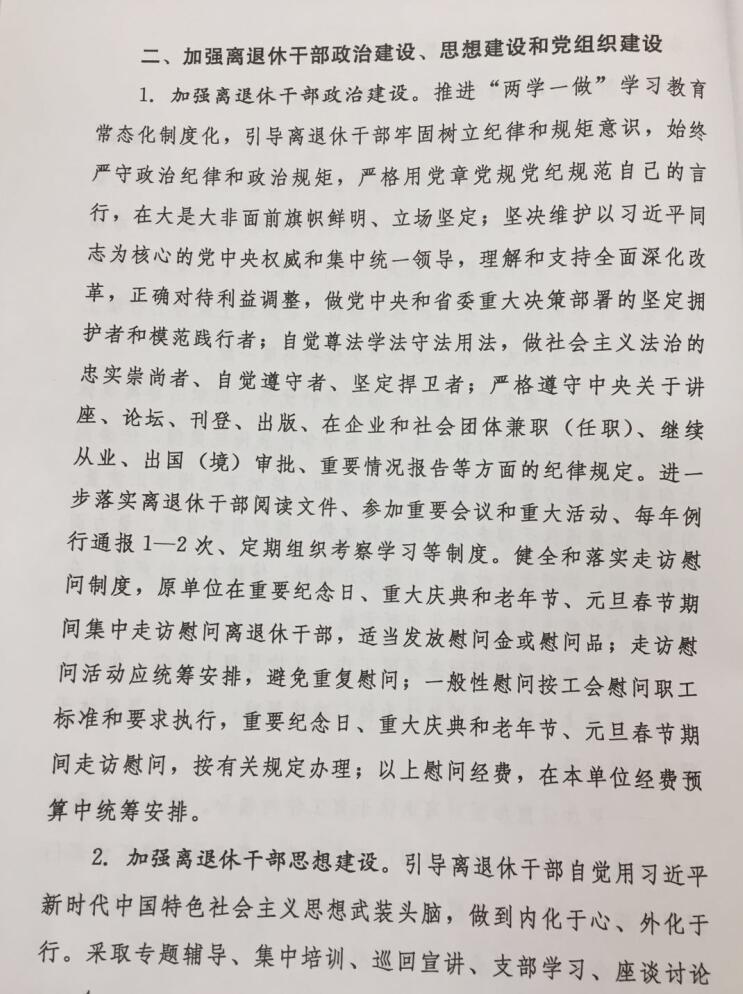 二、加强离退休干部政治建设、思想建设和党组织建设

1. 加强离退休干部政治建设。推进“两学一做”学习教育常态化制度化，引导离退休干部牢固树立纪律和规矩意识，始终严守政治纪律和政治规矩，严格用党章党规党纪规范自己的言行，在大是大非面前旗帜鲜明、立场坚定；坚决维护以习近平同志为核心的党中央权威和集中统一领导，理解和支持全面深化改革，正确对待利益调整，做党中央和省委重大决策部署的坚定拥护者和模范践行者；自觉尊法学法守法用法，做社会主义法治的忠实崇尚者、自觉遵守者、坚定捍卫者；严格遵守中央关于讲座、论坛、刊登、出版、在企业和社会团体兼职（任职）、继续从业、出国（境）审批、重要情况报告等方面的纪律规定。进一步落实离退休干部阅读文件、参加重要会议和重大活动、每年例行通报1—2次、定期组织考察学习等制度。健全和落实走访慰问制度，原单位在重要纪念日、重大庆典和老年节、元旦春节期间集中走访慰问离退休干部，适当发放慰问金或慰问品；走访慰问活动应统筹安排，避免重复慰问；一般性慰问按工会慰问职工标准和要求执行，重要纪念日、重大庆典和老年节、元旦春节期间走访慰问，按有关规定办理；以上慰问经费，在本单位经费预算中统筹安排。

2. 加强离退休干部思想建设。引导离退休干部自觉用习近平新时代中国特色社会主义思想武装头脑，做到内化于心、外化于行。采取专题辅导、集中培训、巡回宣讲、支部学习、座谈讨论